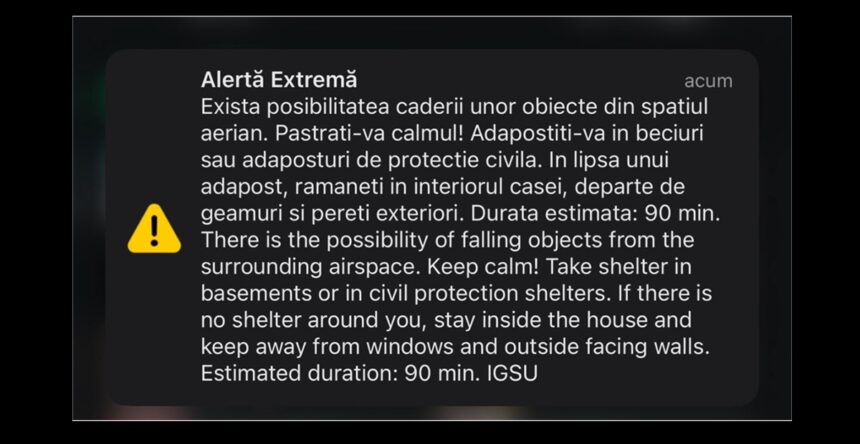 Alertă Extremă
acum
Exista posibilitatea caderii unor obiecte din spatiul aerian. Pastrati-va calmul! Adapostiti-va in beciuri sau adaposturi de protectie civila. In lipsa unui adapost, ramaneti in interiorul casei, departe de geamuri si pereti exteriori. Durata estimata: 90 min. There is the possibility of falling objects from the surrounding airspace. Keep calm! Take shelter in basements or in civil protection shelters. If there is no shelter around you, stay inside the house and keep away from windows and outside facing walls. Estimated duration: 90 min. IGSU